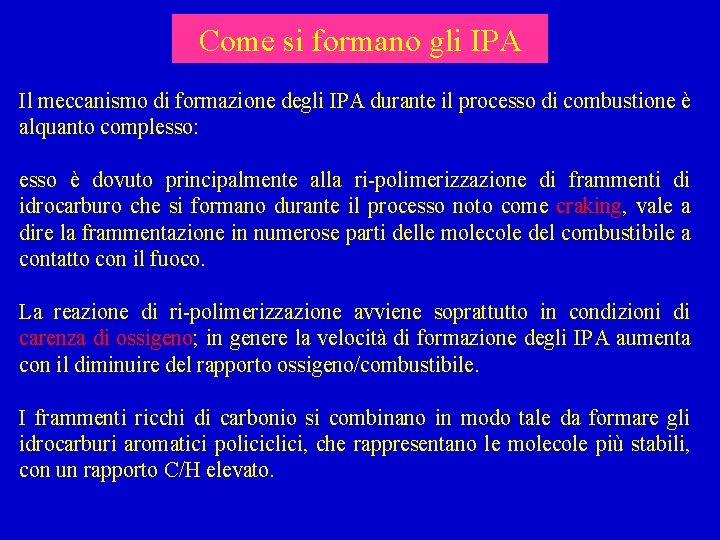 Come si formano gli IPA

Il meccanismo di formazione degli IPA durante il processo di combustione è alquanto complesso:

esso è dovuto principalmente alla ri-polimerizzazione di frammenti di idrocarburo che si formano durante il processo noto come craking, vale a dire la frammentazione in numerose parti delle molecole del combustibile a contatto con il fuoco.

La reazione di ri-polimerizzazione avviene soprattutto in condizioni di carenza di ossigeno; in genere la velocità di formazione degli IPA aumenta con il diminuire del rapporto ossigeno/combustibile.

I frammenti ricchi di carbonio si combinano in modo tale da formare gli idrocarburi aromatici policiclici, che rappresentano le molecole più stabili, con un rapporto C/H elevato.